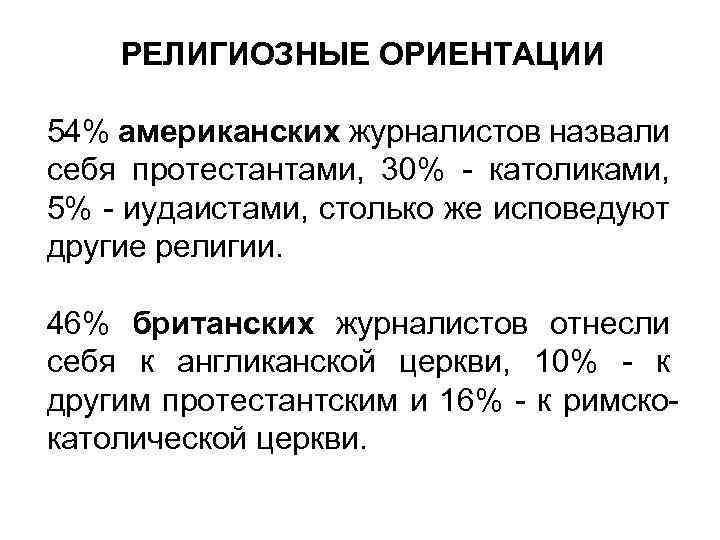 РЕЛИГИОЗНЫЕ ОРИЕНТАЦИИ

54% американских журналистов назвали себя протестантами, 30% - католиками, 5% - иудаистами, столько же исповедуют другие религии.

46% британских журналистов отнесли себя к англиканской церкви, 10% - к другим протестантским и 16% - к римско-католической церкви.